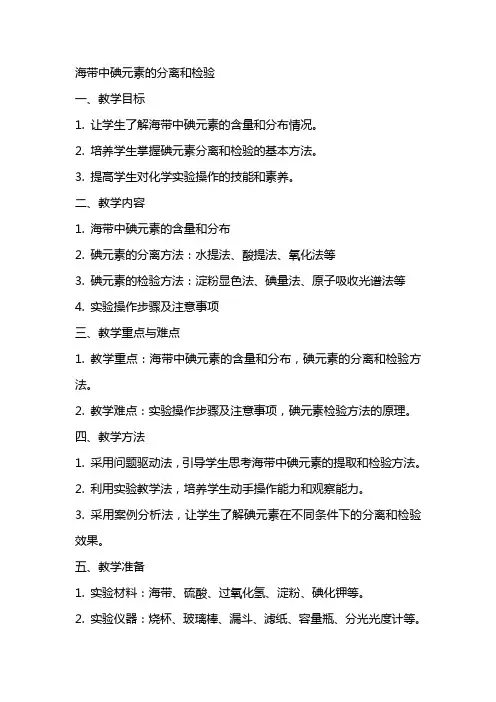 海带中碘元素的分离和检验

一、教学目标

1. 让学生了解海带中碘元素的含量和分布情况。

2. 培养学生掌握碘元素分离和检验的基本方法。

3. 提高学生对化学实验操作的技能和素养。

二、教学内容

1. 海带中碘元素的含量和分布

2. 碘元素的分离方法：水提法、酸提法、氧化法等

3. 碘元素的检验方法：淀粉显色法、碘量法、原子吸收光谱法等

4. 实验操作步骤及注意事项

三、教学重点与难点

1. 教学重点：海带中碘元素的含量和分布，碘元素的分离和检验方法。

2. 教学难点：实验操作步骤及注意事项，碘元素检验方法的原理。

四、教学方法

1. 采用问题驱动法，引导学生思考海带中碘元素的提取和检验方法。

2. 利用实验教学法，培养学生动手操作能力和观察能力。

3. 采用案例分析法，让学生了解碘元素在不同条件下的分离和检验效果。

五、教学准备

1. 实验材料：海带、硫酸、过氧化氢、淀粉、碘化钾等。

2. 实验仪器：烧杯、玻璃棒、漏斗、滤纸、容量瓶、分光光度计等。